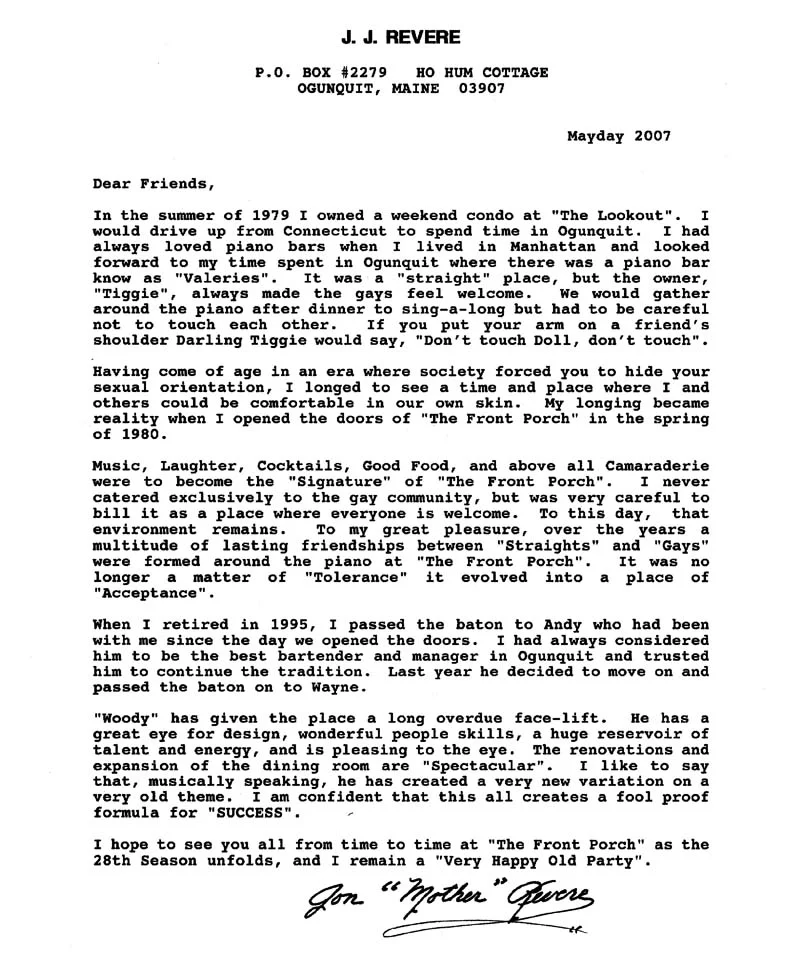 J. J. REVERE

P.O. BOX #2279   HO HUM COTTAGE
OGUNQUIT, MAINE  03907

Mayday 2007

Dear Friends,

In the summer of 1979 I owned a weekend condo at "The Lookout". I would drive up from Connecticut to spend time in Ogunquit. I had always loved piano bars when I lived in Manhattan and looked forward to my time spent in Ogunquit where there was a piano bar know as "Valeries". It was a "straight" place, but the owner, "Tiggie", always made the gays feel welcome. We would gather around the piano after dinner to sing-a-long but had to be careful not to touch each other. If you put your arm on a friend's shoulder Darling Tiggie would say, "Don't touch Doll, don't touch".

Having come of age in an era where society forced you to hide your sexual orientation, I longed to see a time and place where I and others could be comfortable in our own skin. My longing became reality when I opened the doors of "The Front Porch" in the spring of 1980.

Music, Laughter, Cocktails, Good Food, and above all Camaraderie were to become the "Signature" of "The Front Porch". I never catered exclusively to the gay community, but was very careful to bill it as a place where everyone is welcome. To this day, that environment remains. To my great pleasure, over the years a multitude of lasting friendships between "Straights" and "Gays" were formed around the piano at "The Front Porch". It was no longer a matter of "Tolerance" it evolved into a place of "Acceptance".

When I retired in 1995, I passed the baton to Andy who had been with me since the day we opened the doors. I had always considered him to be the best bartender and manager in Ogunquit and trusted him to continue the tradition. Last year he decided to move on and passed the baton on to Wayne.

"Woody" has given the place a long overdue face-lift. He has a great eye for design, wonderful people skills, a huge reservoir of talent and energy, and is pleasing to the eye. The renovations and expansion of the dining room are "Spectacular". I like to say that, musically speaking, he has created a very new variation on a very old theme. I am confident that this all creates a fool proof formula for "SUCCESS".

I hope to see you all from time to time at "The Front Porch" as the 28th Season unfolds, and I remain a "Very Happy Old Party".

Jon "Mother" Revere